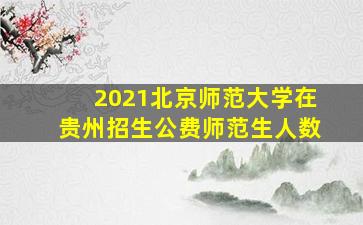 2021北京师范大学在贵州招生公费师范生人数